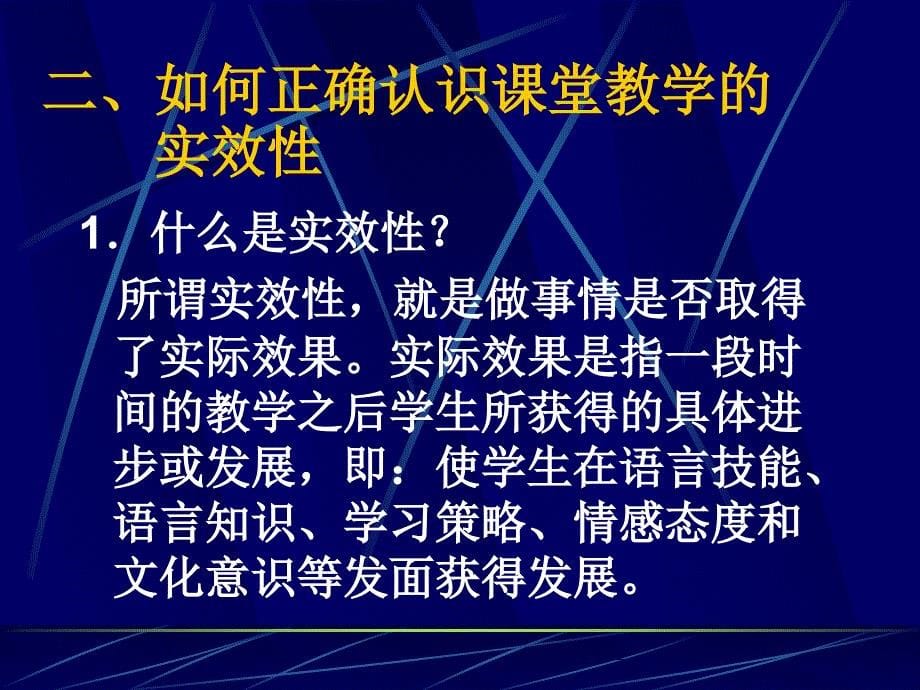 二、如何正确认识课堂教学的实效性

1. 什么是实效性？

所谓实效性，就是做事情是否取得了实际效果。实际效果是指一段时间的教学之后学生所获得的具体进步或发展，即：使学生在语言技能、语言知识、学习策略、情感态度和文化意识等发面获得发展。